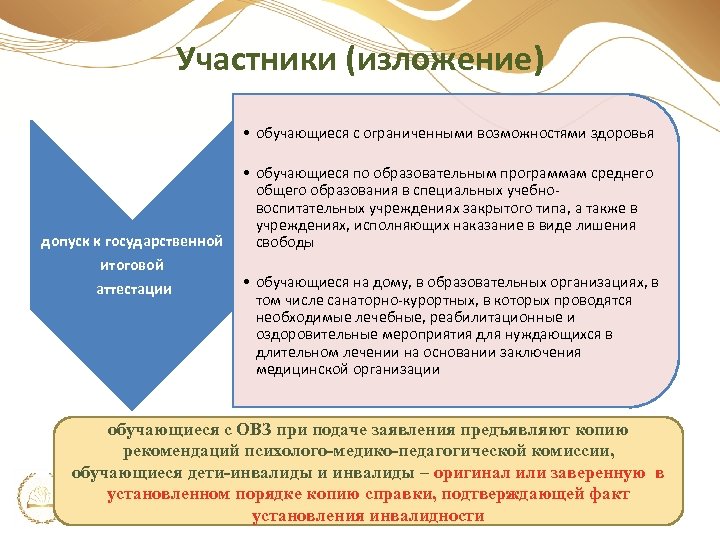 Участники (изложение)

допуск к государственной итоговой аттестации

• обучающиеся с ограниченными возможностями здоровья

• обучающиеся по образовательным программам среднего общего образования в специальных учебно-воспитательных учреждениях закрытого типа, а также в учреждениях, исполняющих наказание в виде лишения свободы

• обучающиеся на дому, в образовательных организациях, в том числе санаторно-курортных, в которых проводятся необходимые лечебные, реабилитационные и оздоровительные мероприятия для нуждающихся в длительном лечении на основании заключения медицинской организации

обучающиеся с ОВЗ при подаче заявления предъявляют копию рекомендаций психолого-медико-педагогической комиссии, обучающиеся дети-инвалиды и инвалиды – оригинал или заверенную в установленном порядке копию справки, подтверждающей факт установления инвалидности